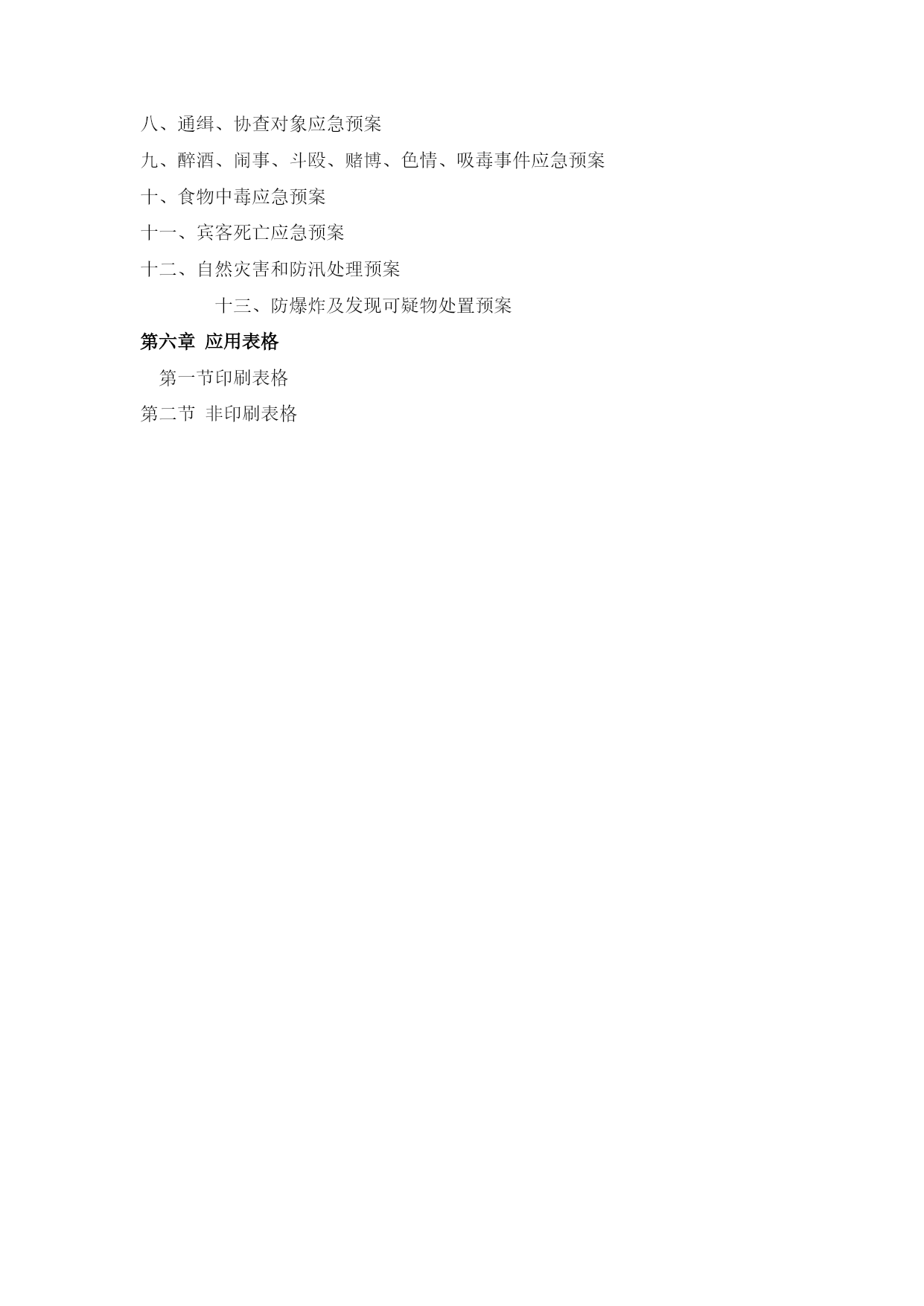 八、通缉、协查对象应急预案

九、醉酒、闹事、斗殴、赌博、色情、吸毒事件应急预案

十、食物中毒应急预案

十一、宾客死亡应急预案

十二、自然灾害和防汛处理预案

十三、防爆炸及发现可疑物处置预案

第六章 应用表格

第一节印刷表格

第二节 非印刷表格